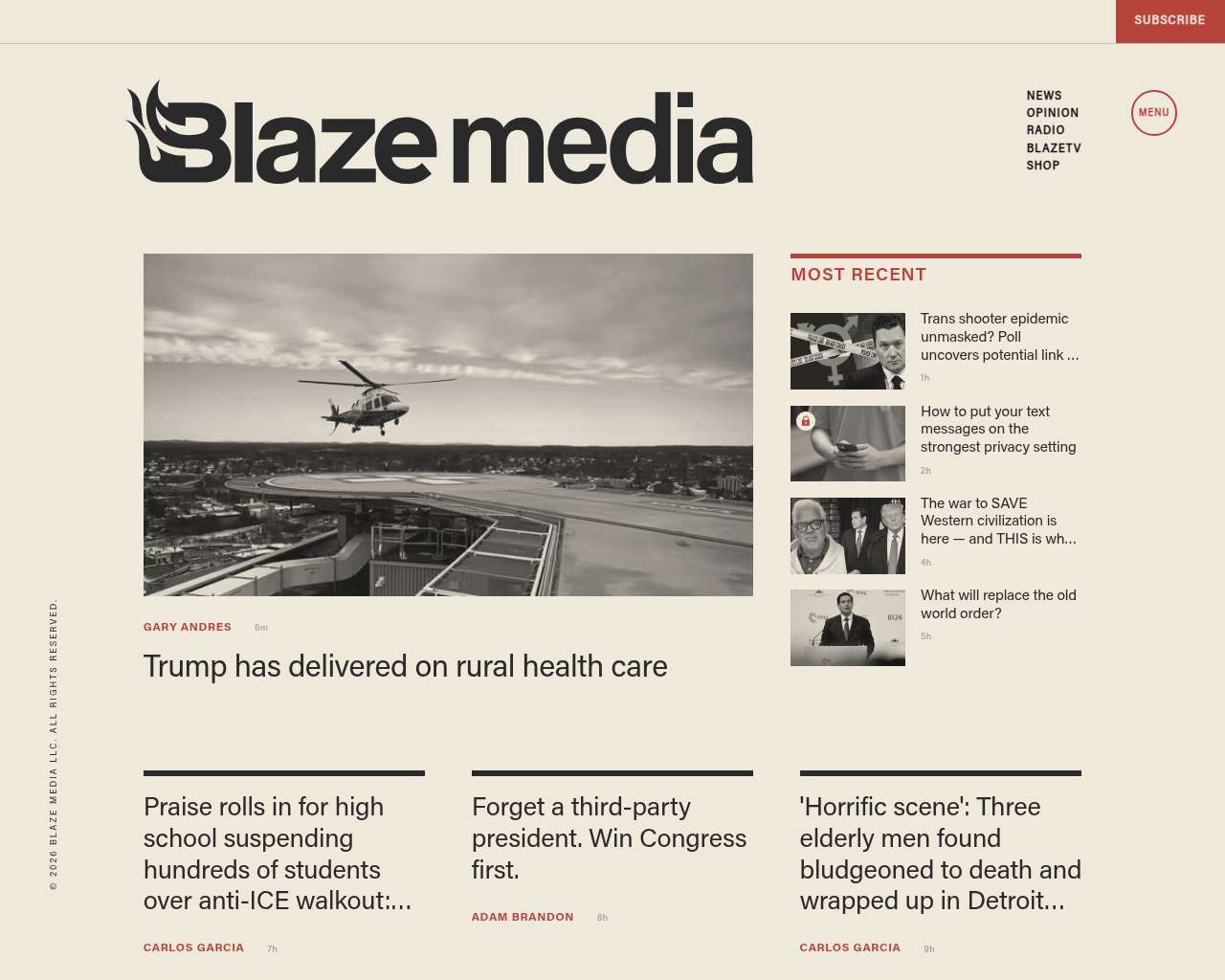 SUBSCRIBE

Blaze media

NEWS
OPINION
RADIO
BLAZETV
SHOP

MENU

GARY ANDRES 6m

Trump has delivered on rural health care

MOST RECENT

Trans shooter epidemic unmasked? Poll uncovers potential link ...
1h

How to put your text messages on the strongest privacy setting
2h

The war to SAVE Western civilization is here — and THIS is wh...
4h

What will replace the old world order?
5h

Praise rolls in for high school suspending hundreds of students over anti-ICE walkout:...

CARLOS GARCIA 7h

Forget a third-party president. Win Congress first.

ADAM BRANDON 8h

'Horrific scene': Three elderly men found bludgeoned to death and wrapped up in Detroit...

CARLOS GARCIA 9h

© 2026 BLAZE MEDIA LLC. ALL RIGHTS RESERVED.